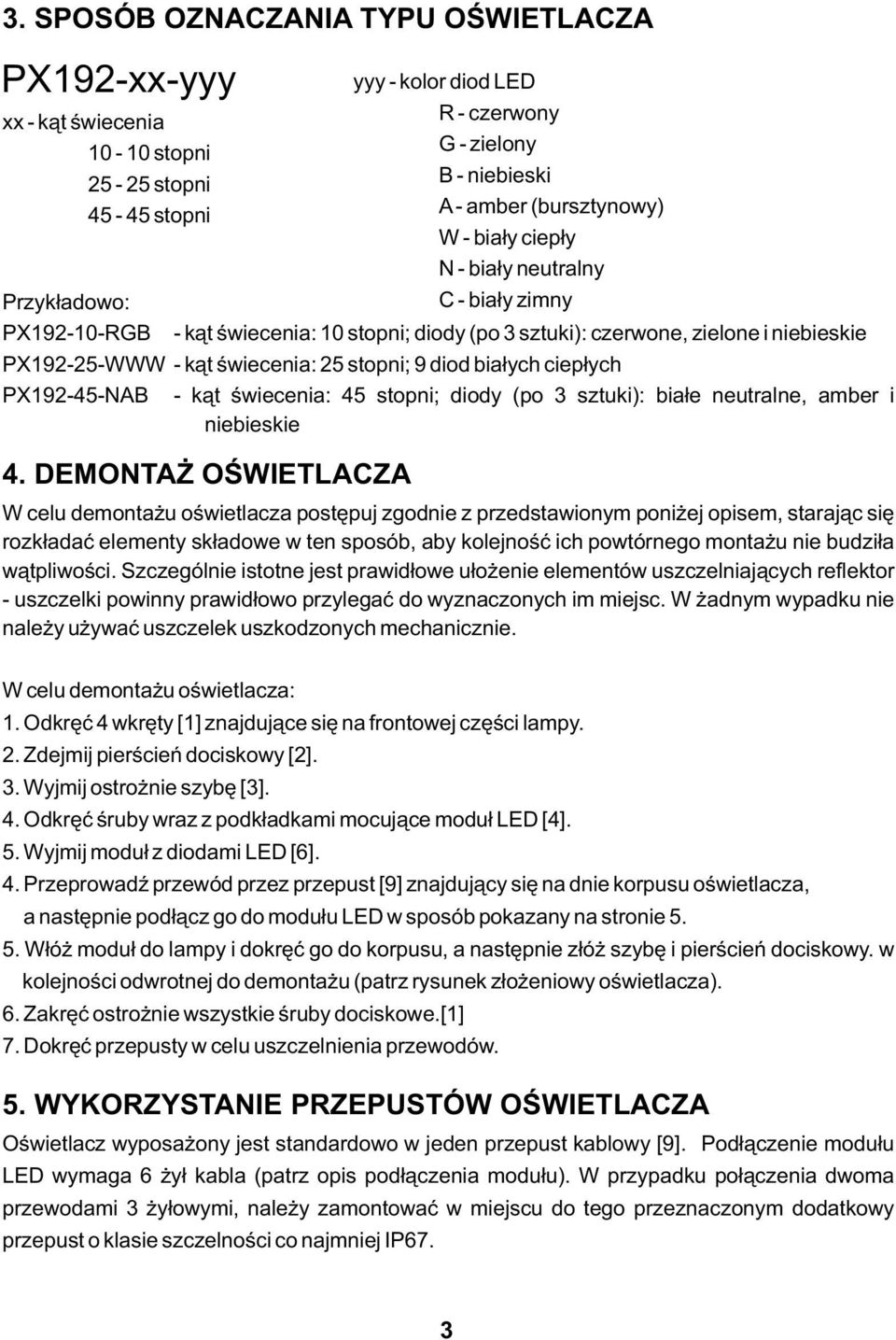 3. SPOSÓB OZNACZANIA TYPU OŚWIETLACZA

PX192-xx-yyy

xx - kąt świecenia
10 - 10 stopni
25 - 25 stopni
45 - 45 stopni

yyy - kolor diod LED
R - czerwony
G - zielony
B - niebieski
A - amber (bursztynowy)
W - biały ciepły
N - biały neutralny
C - biały zimny

Przykładowo:
PX192-10-RGB - kąt świecenia: 10 stopni; diody (po 3 sztuki): czerwone, zielone i niebieskie
PX192-25-WWW - kąt świecenia: 25 stopni; 9 diod białych ciepłych
PX192-45-NAB - kąt świecenia: 45 stopni; diody (po 3 sztuki): białe neutralne, amber i niebieskie

4. DEMONTAŻ OŚWIETLACZA

W celu demontażu oświetlacza postępuj zgodnie z przedstawionym poniżej opisem, starając się rozkładać elementy składowe w ten sposób, aby kolejność ich powtórnego montażu nie budziła wątpliwości. Szczególnie istotne jest prawidłowe ułożenie elementów uszczelniających reflektor - uszczelki powinny prawidłowo przylegać do wyznaczonych im miejsc. W żadnym wypadku nie należy używać uszczelek uszkodzonych mechanicznie.

W celu demontażu oświetlacza:
1. Odkręć 4 wkręty [1] znajdujące się na frontowej części lampy.
2. Zdejmij pierścień dociskowy [2].
3. Wyjmij ostrożnie szybę [3].
4. Odkręć śruby wraz z podkładkami mocujące moduł LED [4].
5. Wyjmij moduł z diodami LED [6].
4. Przeprowadź przewód przez przepust [9] znajdujący się na dnie korpusu oświetlacza, a następnie podłącz go do modułu LED w sposób pokazany na stronie 5.
5. Włóż moduł do lampy i dokręć go do korpusu, a następnie złóż szybę i pierścień dociskowy. w kolejności odwrotnej do demontażu (patrz rysunek złożeniowy oświetlacza).
6. Zakręć ostrożnie wszystkie śruby dociskowe.[1]
7. Dokręć przepusty w celu uszczelnienia przewodów.

5. WYKORZYSTANIE PRZEPUSTÓW OŚWIETLACZA

Oświetlacz wyposażony jest standardowo w jeden przepust kablowy [9]. Podłączenie modułu LED wymaga 6 żył kabla (patrz opis podłączenia modułu). W przypadku połączenia dwoma przewodami 3 żyłowymi, należy zamontować w miejscu do tego przeznaczonym dodatkowy przepust o klasie szczelności co najmniej IP67.

3